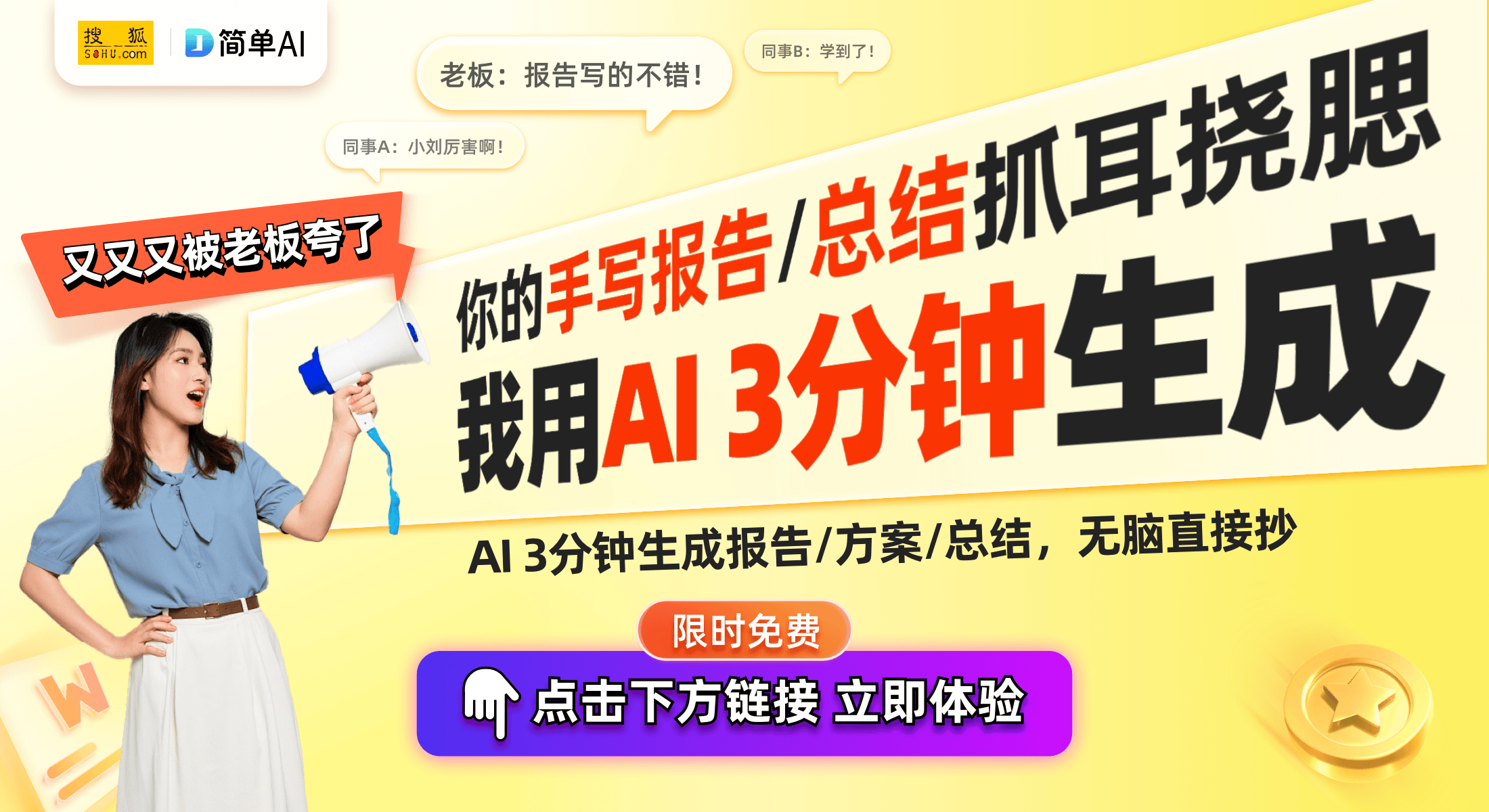 搜狐 SOHU.com
简单AI

老板：报告写的不错！

同事B：学到了！

同事A：小刘厉害啊！

又又又被老板夸了

你的手写报告/总结抓耳挠腮

我用AI 3分钟生成

AI 3分钟生成报告/方案/总结，无脑直接抄

限时免费

点击下方链接 立即体验

W